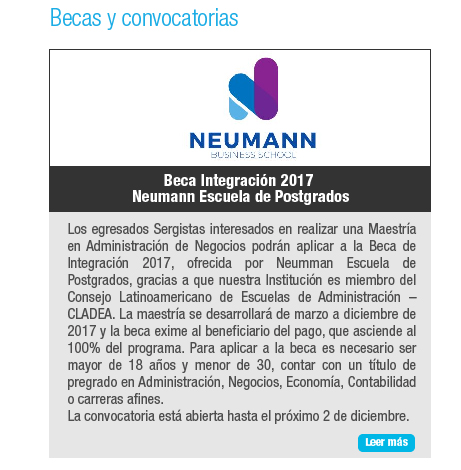 Becas y convocatorias

NEUMANN
BUSINESS SCHOOL

Beca Integración 2017
Neumann Escuela de Postgrados

Los egresados Sergistas interesados en realizar una Maestría en Administración de Negocios podrán aplicar a la Beca de Integración 2017, ofrecida por Neumman Escuela de Postgrados, gracias a que nuestra Institución es miembro del Consejo Latinoamericano de Escuelas de Administración – CLADEA. La maestría se desarrollará de marzo a diciembre de 2017 y la beca exime al beneficiario del pago, que asciende al 100% del programa. Para aplicar a la beca es necesario ser mayor de 18 años y menor de 30, contar con un título de pregrado en Administración, Negocios, Economía, Contabilidad o carreras afines.
La convocatoria está abierta hasta el próximo 2 de diciembre.

Leer más